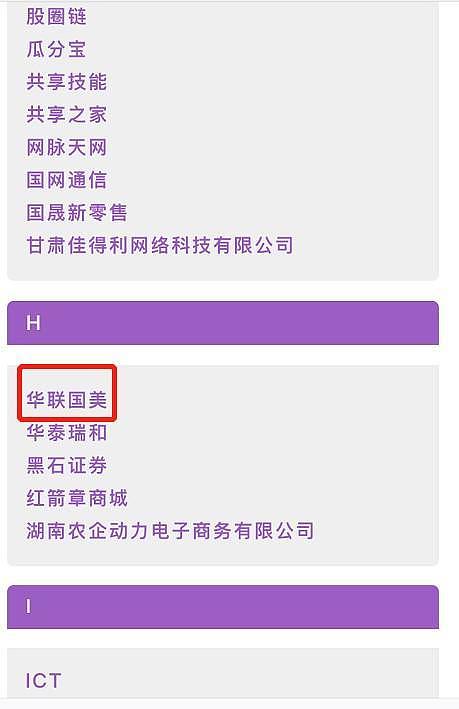 股圈链
瓜分宝
共享技能
共享之家
网脉天网
国网通信
国晟新零售
甘肃佳得利网络科技有限公司

H

华联国美
华泰瑞和
黑石证券
红箭章商城
湖南农企动力电子商务有限公司

I

ICT